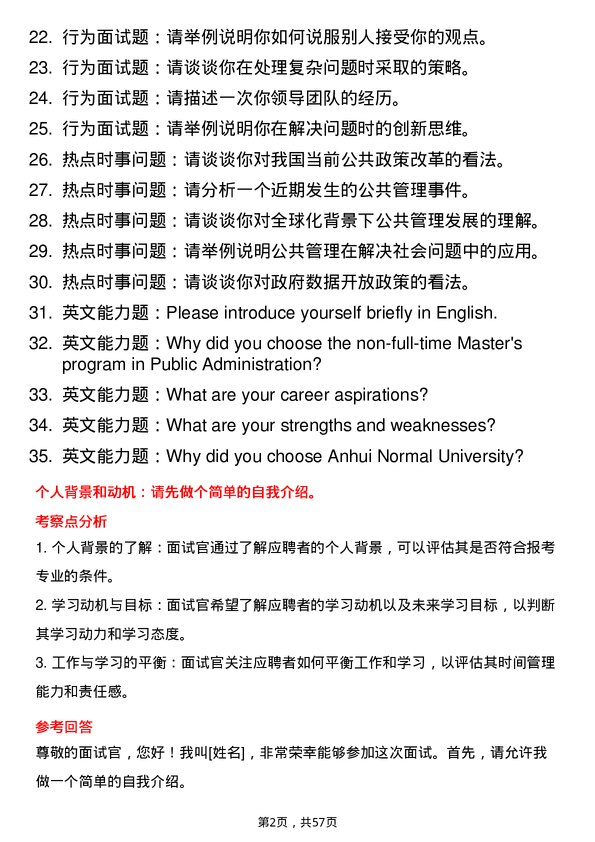 22. 行为面试题：请举例说明你如何说服别人接受你的观点。

23. 行为面试题：请谈谈你在处理复杂问题时采取的策略。

24. 行为面试题：请描述一次你领导团队的经历。

25. 行为面试题：请举例说明你在解决问题时的创新思维。

26. 热点时事问题：请谈谈你对我国当前公共政策改革的看法。

27. 热点时事问题：请分析一个近期发生的公共管理事件。

28. 热点时事问题：请谈谈你对全球化背景下公共管理发展的理解。

29. 热点时事问题：请举例说明公共管理在解决社会问题中的应用。

30. 热点时事问题：请谈谈你对政府数据开放政策的看法。

31. 英文能力题：Please introduce yourself briefly in English.

32. 英文能力题：Why did you choose the non-full-time Master's program in Public Administration?

33. 英文能力题：What are your career aspirations?

34. 英文能力题：What are your strengths and weaknesses?

35. 英文能力题：Why did you choose Anhui Normal University?

个人背景和动机：请先做个简单的自我介绍。

考察点分析

1. 个人背景的了解：面试官通过了解应聘者的个人背景，可以评估其是否符合报考专业的条件。

2. 学习动机与目标：面试官希望了解应聘者的学习动机以及未来学习目标，以判断其学习动力和学习态度。

3. 工作与学习的平衡：面试官关注应聘者如何平衡工作和学习，以评估其时间管理能力和责任感。

参考回答

尊敬的面试官，您好！我叫[姓名]，非常荣幸能够参加这次面试。首先，请允许我做一个简单的自我介绍。

第2页，共57页